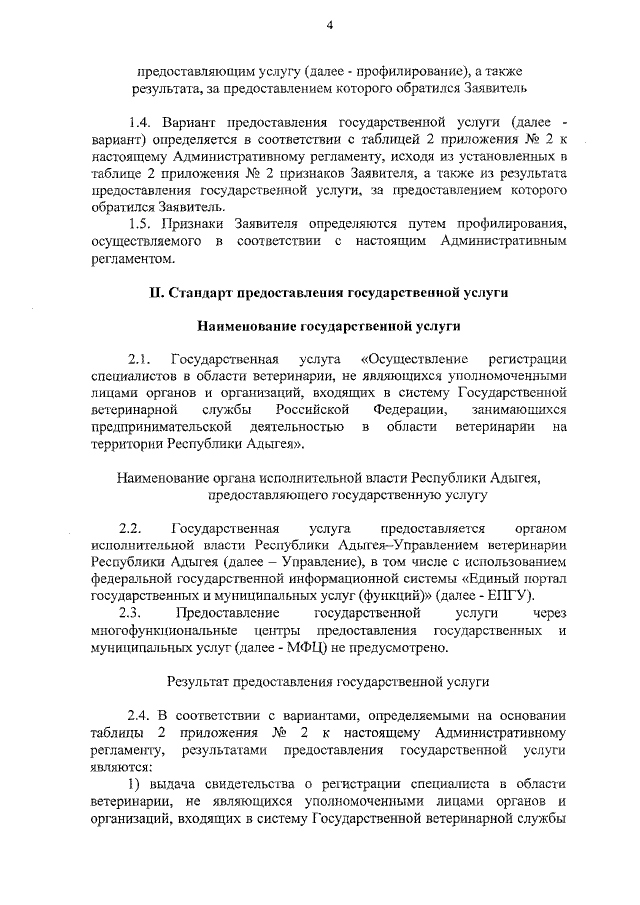 4

предоставляющим услугу (далее - профилирование), а также результата, за предоставлением которого обратился Заявитель

1.4. Вариант предоставления государственной услуги (далее - вариант) определяется в соответствии с таблицей 2 приложения № 2 к настоящему Административному регламенту, исходя из установленных в таблице 2 приложения № 2 признаков Заявителя, а также из результата предоставления государственной услуги, за предоставлением которого обратился Заявитель.

1.5. Признаки Заявителя определяются путем профилирования, осуществляемого в соответствии с настоящим Административным регламентом.

II. Стандарт предоставления государственной услуги

Наименование государственной услуги

2.1. Государственная услуга «Осуществление регистрации специалистов в области ветеринарии, не являющихся уполномоченными лицами органов и организаций, входящих в систему Государственной ветеринарной службы Российской Федерации, занимающихся предпринимательской деятельностью в области ветеринарии на территории Республики Адыгея».

Наименование органа исполнительной власти Республики Адыгея, предоставляющего государственную услугу

2.2. Государственная услуга предоставляется органом исполнительной власти Республики Адыгея–Управлением ветеринарии Республики Адыгея (далее – Управление), в том числе с использованием федеральной государственной информационной системы «Единый портал государственных и муниципальных услуг (функций)» (далее - ЕПГУ).

2.3. Предоставление государственной услуги через многофункциональные центры предоставления государственных и муниципальных услуг (далее - МФЦ) не предусмотрено.

Результат предоставления государственной услуги

2.4. В соответствии с вариантами, определяемыми на основании таблицы 2 приложения № 2 к настоящему Административному регламенту, результатами предоставления государственной услуги являются:

1) выдача свидетельства о регистрации специалиста в области ветеринарии, не являющихся уполномоченными лицами органов и организаций, входящих в систему Государственной ветеринарной службы